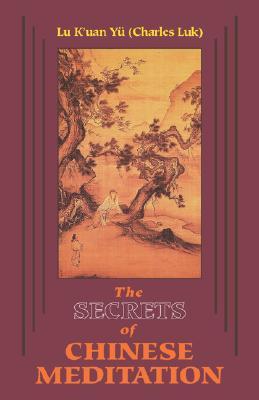 Lu K'uan Yü (Charles Luk)

The
SECRETS
of
CHINESE
MEDITATION